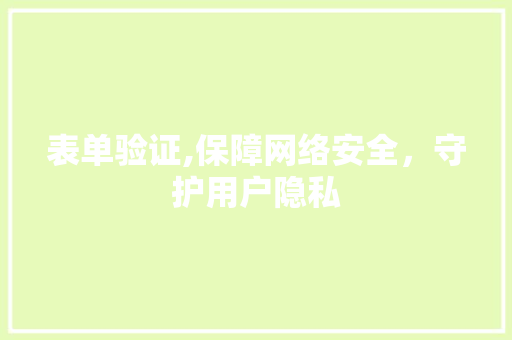 表单验证,保障网络安全，守护用户隐私